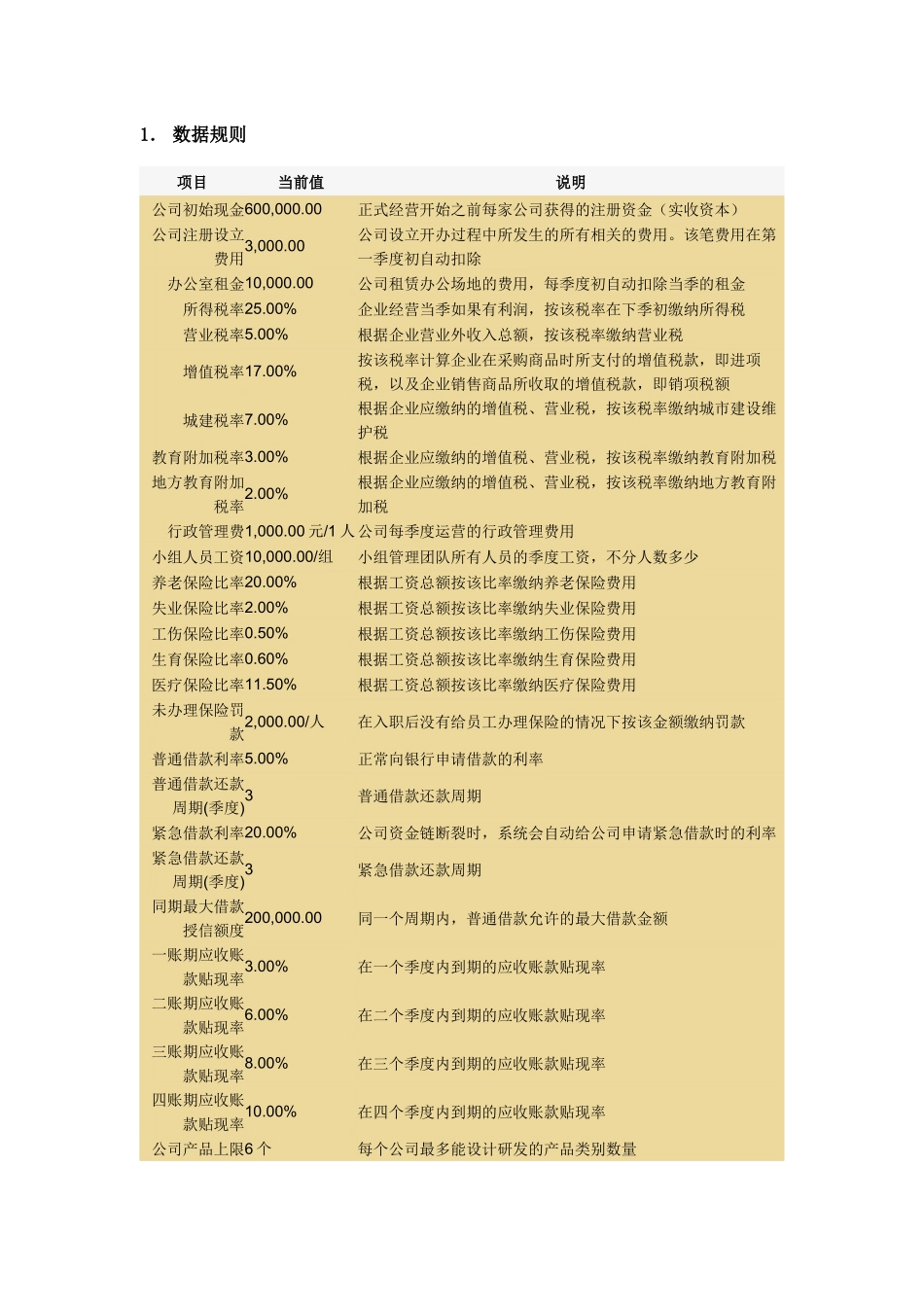 1. 数据规则

| 项目 | 当前值 | 说明 |
|---|---|---|
| 公司初始现金 | 600,000.00 | 正式经营开始之前每家公司获得的注册资金（实收资本） |
| 公司注册设立费用 | 3,000.00 | 公司设立开办过程中所发生的所有相关的费用。该笔费用在第一季度初自动扣除 |
| 办公室租金 | 10,000.00 | 公司租赁办公场地的费用，每季度初自动扣除当季的租金 |
| 所得税率 | 25.00% | 企业经营当季如果有利润，按该税率在下季初缴纳所得税 |
| 营业税率 | 5.00% | 根据企业营业外收入总额，按该税率缴纳营业税 |
| 增值税率 | 17.00% | 按该税率计算企业在采购商品时所支付的增值税款，即进项税，以及企业销售商品所收取的增值税款，即销项税额 |
| 城建税率 | 7.00% | 根据企业应缴纳的增值税、营业税，按该税率缴纳城市建设维护税 |
| 教育附加税率 | 3.00% | 根据企业应缴纳的增值税、营业税，按该税率缴纳教育附加税 |
| 地方教育附加税率 | 2.00% | 根据企业应缴纳的增值税、营业税，按该税率缴纳地方教育附加税 |
| 行政管理费 | 1,000.00 元/1 人 | 公司每季度运营的行政管理费用 |
| 小组人员工资 | 10,000.00/组 | 小组管理团队所有人员的季度工资，不分人数多少 |
| 养老保险比率 | 20.00% | 根据工资总额按该比率缴纳养老保险费用 |
| 失业保险比率 | 2.00% | 根据工资总额按该比率缴纳失业保险费用 |
| 工伤保险比率 | 0.50% | 根据工资总额按该比率缴纳工伤保险费用 |
| 生育保险比率 | 0.60% | 根据工资总额按该比率缴纳生育保险费用 |
| 医疗保险比率 | 11.50% | 根据工资总额按该比率缴纳医疗保险费用 |
| 未办理保险罚款 | 2,000.00/人 | 在入职后没有给员工办理保险的情况下按该金额缴纳罚款 |
| 普通借款利率 | 5.00% | 正常向银行申请借款的利率 |
| 普通借款还款周期(季度) | 3 | 普通借款还款周期 |
| 紧急借款利率 | 20.00% | 公司资金链断裂时，系统会自动给公司申请紧急借款时的利率 |
| 紧急借款还款周期(季度) | 3 | 紧急借款还款周期 |
| 同期最大借款授信额度 | 200,000.00 | 同一个周期内，普通借款允许的最大借款金额 |
| 一账期应收账款贴现率 | 3.00% | 在一个季度内到期的应收账款贴现率 |
| 二账期应收账款贴现率 | 6.00% | 在二个季度内到期的应收账款贴现率 |
| 三账期应收账款贴现率 | 8.00% | 在三个季度内到期的应收账款贴现率 |
| 四账期应收账款贴现率 | 10.00% | 在四个季度内到期的应收账款贴现率 |
| 公司产品上限 | 6 个 | 每个公司最多能设计研发的产品类别数量 |